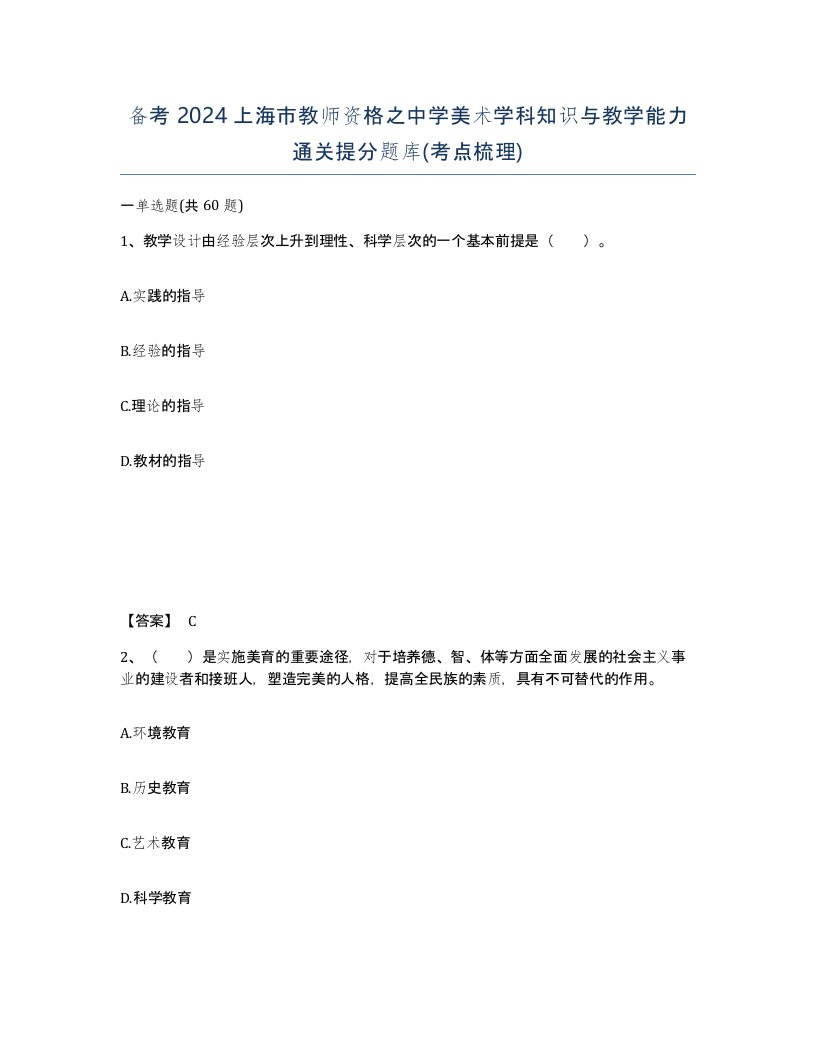 备考 2024 上海市教师资格之中学美术学科知识与教学能力通关提分题库(考点梳理)

一单选题(共 60 题)

1、教学设计由经验层次上升到理性、科学层次的一个基本前提是（　　）。

A.实践的指导

B.经验的指导

C.理论的指导

D.教材的指导

【答案】 C

2、（　　）是实施美育的重要途径，对于培养德、智、体等方面全面发展的社会主义事业的建设者和接班人，塑造完美的人格，提高全民族的素质，具有不可替代的作用。

A.环境教育

B.历史教育

C.艺术教育

D.科学教育